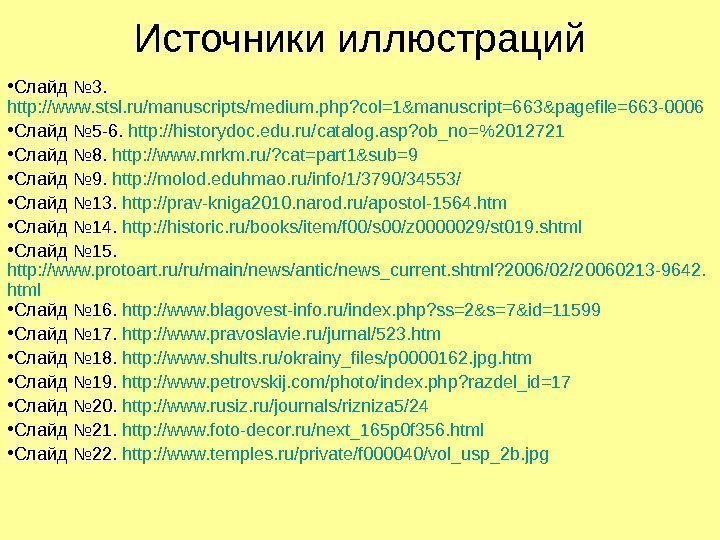 Источники иллюстраций

•Слайд №3. http://www.stsl.ru/manuscripts/medium.php?col=1&manuscript=663&pagefile=663-0006
•Слайд №5-6. http://historydoc.edu.ru/catalog.asp?ob_no=%2012721
•Слайд №8. http://www.mrkm.ru/?cat=part1&sub=9
•Слайд №9. http://molod.eduhmao.ru/info/1/3790/34553/
•Слайд №13. http://prav-kniga2010.narod.ru/apostol-1564.htm
•Слайд №14. http://historic.ru/books/item/f00/s00/z0000029/st019.shtml
•Слайд №15. http://www.protoart.ru/ru/main/news/antic/news_current.shtml?2006/02/20060213-9642.html
•Слайд №16. http://www.blagovest-info.ru/index.php?ss=2&s=7&id=11599
•Слайд №17. http://www.pravoslavie.ru/jurnal/523.htm
•Слайд №18. http://www.shults.ru/okrainy_files/p0000162.jpg.htm
•Слайд №19. http://www.petrovskij.com/photo/index.php?razdel_id=17
•Слайд №20. http://www.rusiz.ru/journals/rizniza5/24
•Слайд №21. http://www.foto-decor.ru/next_165p0f356.html
•Слайд №22. http://www.temples.ru/private/f000040/vol_usp_2b.jpg